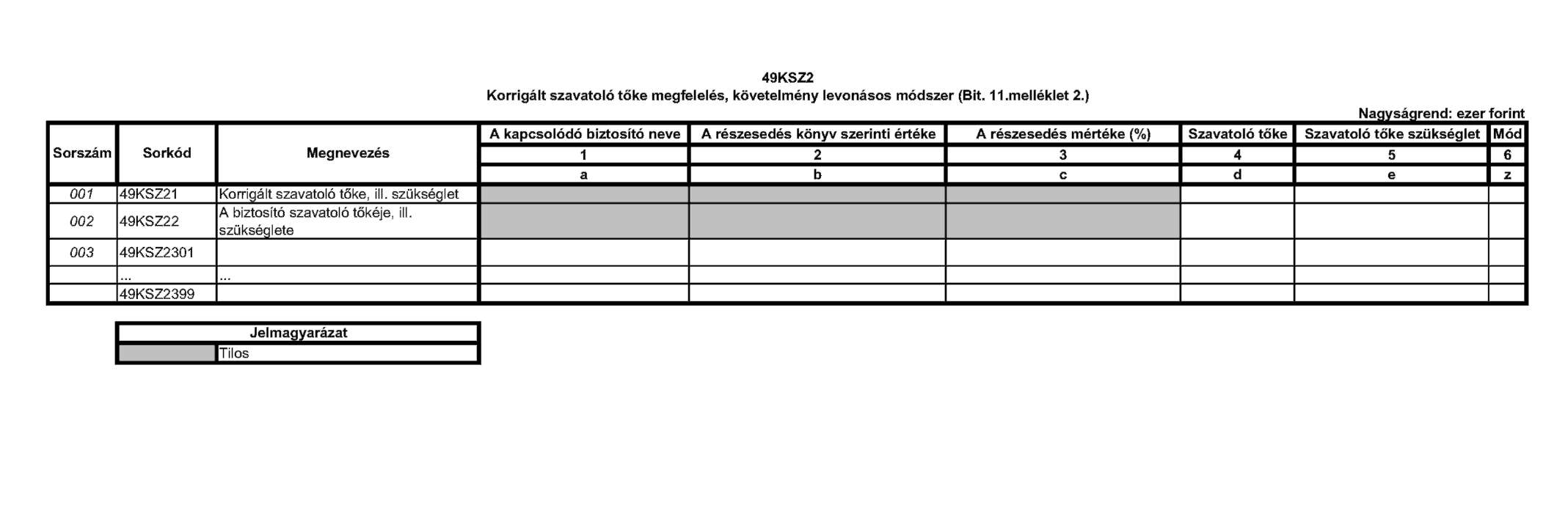 49KSZ2
Korrigált szavatoló tőke megfelelés, követelmény levonásos módszer (Bit. 11.melléklet 2.)

Nagyságrend: ezer forint

| Sorszám | Sorkód | Megnevezés | A kapcsolódó biztosító neve | A részesedés könyv szerinti értéke | A részesedés mértéke (%) | Szavatoló tőke | Szavatoló tőke szükséglet | Mód |
|---|---|---|---|---|---|---|---|---|
| | | | 1 | 2 | 3 | 4 | 5 | 6 |
| | | | a | b | c | d | e | z |
| 001 | 49KSZ21 | Korrigált szavatoló tőke, ill. szükséglet | | | | | | |
| 002 | 49KSZ22 | A biztosító szavatoló tőkéje, ill. szükséglete | | | | | | |
| 003 | 49KSZ2301 | | | | | | | |
| | ... | ... | | | | | | |
| | 49KSZ2399 | | | | | | | |

| Jelmagyarázat | |
|---|---|
| | Tilos |